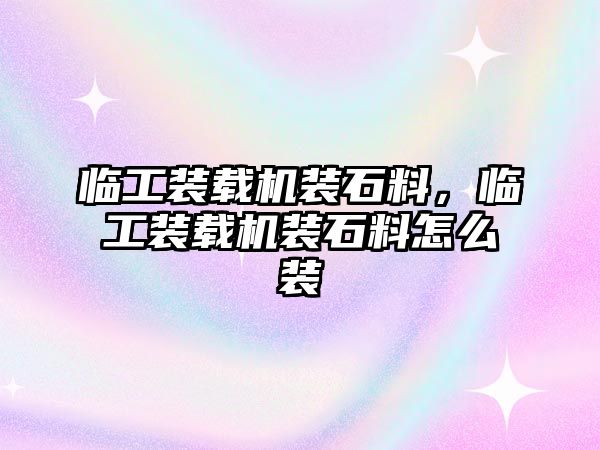 临工装载机装石料，临工装载机装石料怎么装